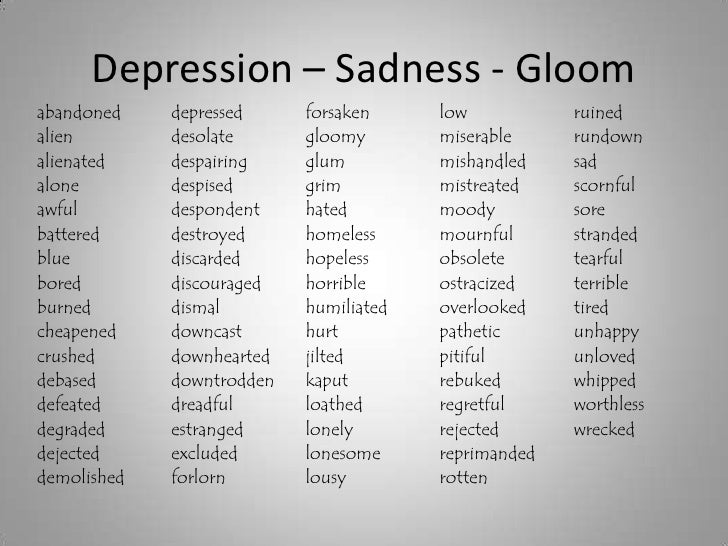 Depression – Sadness - Gloom

abandoned
alien
alienated
alone
awful
battered
blue
bored
burned
cheapened
crushed
debased
defeated
degraded
dejected
demolished

depressed
desolate
despairing
despised
despondent
destroyed
discarded
discouraged
dismal
downcast
downhearted
downtrodden
dreadful
estranged
excluded
forlorn

forsaken
gloomy
glum
grim
hated
homeless
hopeless
horrible
humiliated
hurt
jilted
kaput
loathed
lonely
lonesome
lousy

low
miserable
mishandled
mistreated
moody
mournful
obsolete
ostracized
overlooked
pathetic
pitiful
rebuked
regretful
rejected
reprimanded
rotten

ruined
rundown
sad
scornful
sore
stranded
tearful
terrible
tired
unhappy
unloved
whipped
worthless
wrecked